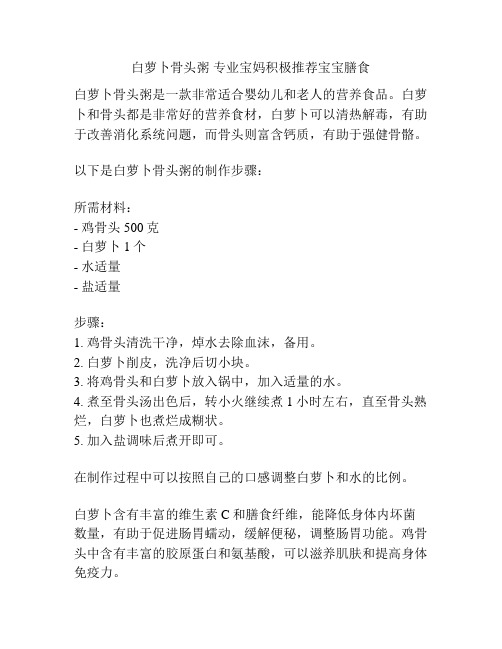 白萝卜骨头粥 专业宝妈积极推荐宝宝膳食

白萝卜骨头粥是一款非常适合婴幼儿和老人的营养食品。白萝卜和骨头都是非常好的营养食材，白萝卜可以清热解毒，有助于改善消化系统问题，而骨头则富含钙质，有助于强健骨骼。

以下是白萝卜骨头粥的制作步骤：

所需材料：
- 鸡骨头 500 克
- 白萝卜 1 个
- 水适量
- 盐适量

步骤：
1. 鸡骨头清洗干净，焯水去除血沫，备用。
2. 白萝卜削皮，洗净后切小块。
3. 将鸡骨头和白萝卜放入锅中，加入适量的水。
4. 煮至骨头汤出色后，转小火继续煮 1 小时左右，直至骨头熟烂，白萝卜也煮烂成糊状。
5. 加入盐调味后煮开即可。

在制作过程中可以按照自己的口感调整白萝卜和水的比例。

白萝卜含有丰富的维生素 C 和膳食纤维，能降低身体内坏菌数量，有助于促进肠胃蠕动，缓解便秘，调整肠胃功能。鸡骨头中含有丰富的胶原蛋白和氨基酸，可以滋养肌肤和提高身体免疫力。